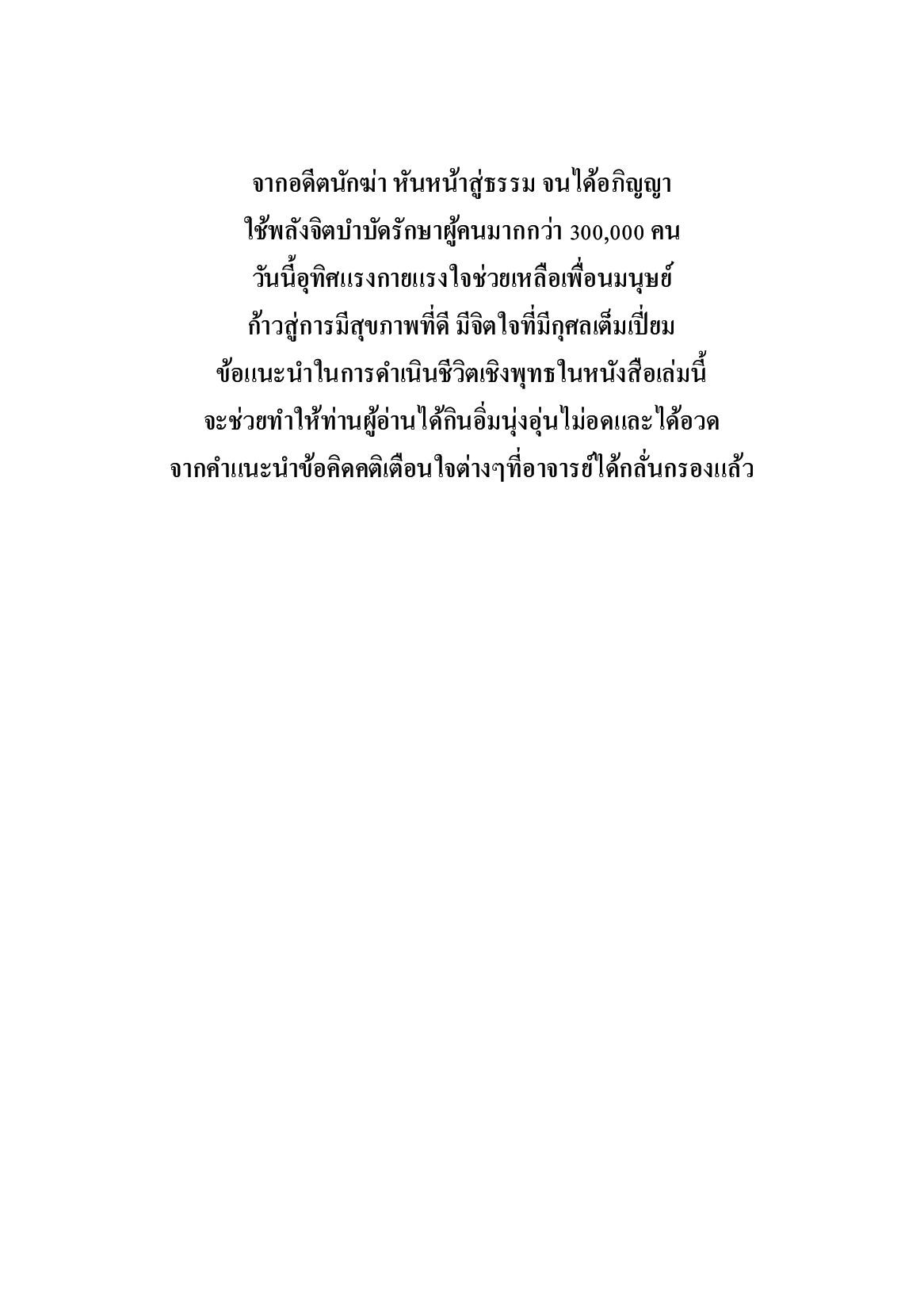 จากอดีตนักฆ่า หันหน้าสู่ธรรม จนได้อภิญญา
ใช้พลังจิตบำบัดรักษาผู้คนมากกว่า 300,000 คน
วันนี้อุทิศแรงกายแรงใจช่วยเหลือเพื่อนมนุษย์
ก้าวสู่การมีสุขภาพที่ดี มีจิตใจที่มีกุศลเต็มเปี่ยม
ข้อแนะนำในการดำเนินชีวิตเชิงพุทธในหนังสือเล่มนี้
จะช่วยทำให้ท่านผู้อ่านได้กินอิ่มนุ่งอุ่นไม่อดและได้อวด
จากคำแนะนำข้อคิดคติเตือนใจต่างๆที่อาจารย์ได้กลั่นกรองแล้ว